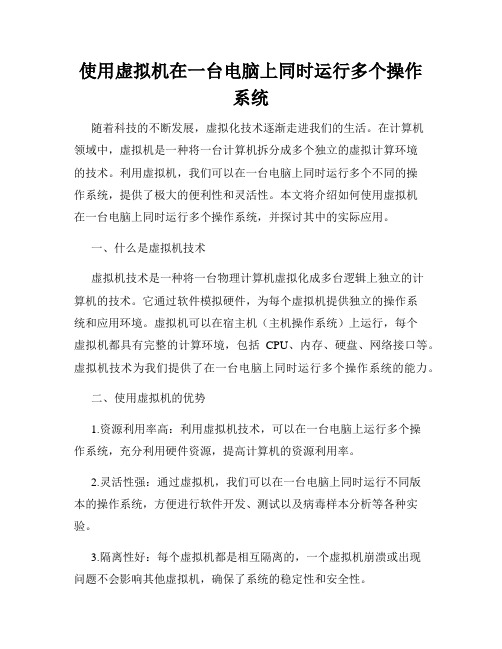 使用虚拟机在一台电脑上同时运行多个操作系统

随着科技的不断发展，虚拟化技术逐渐走进我们的生活。在计算机领域中，虚拟机是一种将一台计算机拆分成多个独立的虚拟计算环境的技术。利用虚拟机，我们可以在一台电脑上同时运行多个不同的操作系统，提供了极大的便利性和灵活性。本文将介绍如何使用虚拟机在一台电脑上同时运行多个操作系统，并探讨其中的实际应用。

一、什么是虚拟机技术

虚拟机技术是一种将一台物理计算机虚拟化成多台逻辑上独立的计算机的技术。它通过软件模拟硬件，为每个虚拟机提供独立的操作系统和应用环境。虚拟机可以在宿主机（主机操作系统）上运行，每个虚拟机都具有完整的计算环境，包括 CPU、内存、硬盘、网络接口等。虚拟机技术为我们提供了在一台电脑上同时运行多个操作系统的能力。

二、使用虚拟机的优势

1.资源利用率高：利用虚拟机技术，可以在一台电脑上运行多个操作系统，充分利用硬件资源，提高计算机的资源利用率。

2.灵活性强：通过虚拟机，我们可以在一台电脑上同时运行不同版本的操作系统，方便进行软件开发、测试以及病毒样本分析等各种实验。

3.隔离性好：每个虚拟机都是相互隔离的，一个虚拟机崩溃或出现问题不会影响其他虚拟机，确保了系统的稳定性和安全性。